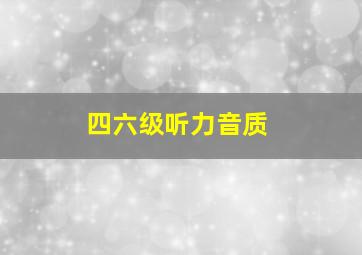 四六级听力音质